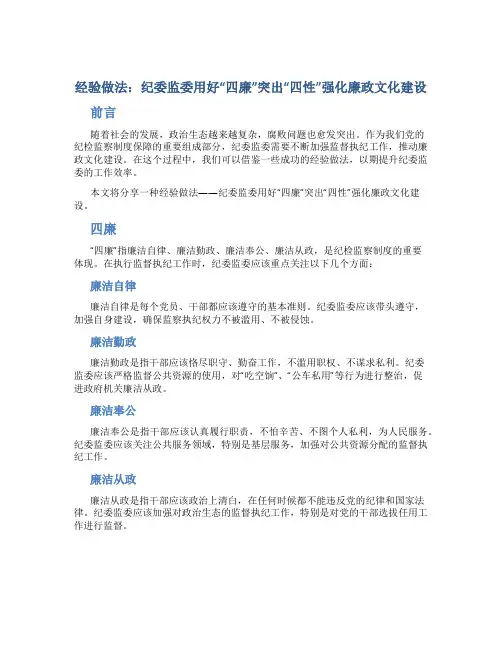 经验做法：纪委监委用好“四廉”突出“四性”强化廉政文化建设

前言

随着社会的发展，政治生态越来越复杂，腐败问题也愈发突出。作为我们党的纪检监察制度保障的重要组成部分，纪委监委需要不断加强监督执纪工作，推动廉政文化建设。在这个过程中，我们可以借鉴一些成功的经验做法，以期提升纪委监委的工作效率。

本文将分享一种经验做法——纪委监委用好“四廉”突出“四性”强化廉政文化建设。

四廉

“四廉”指廉洁自律、廉洁勤政、廉洁奉公、廉洁从政，是纪检监察制度的重要体现。在执行监督执纪工作时，纪委监委应该重点关注以下几个方面：

廉洁自律

廉洁自律是每个党员、干部都应该遵守的基本准则。纪委监委应该带头遵守，加强自身建设，确保监察执纪权力不被滥用、不被侵蚀。

廉洁勤政

廉洁勤政是指干部应该恪尽职守、勤奋工作，不滥用职权、不谋求私利。纪委监委应该严格监督公共资源的使用，对“吃空饷”、“公车私用”等行为进行整治，促进政府机关廉洁从政。

廉洁奉公

廉洁奉公是指干部应该认真履行职责，不怕辛苦、不图个人私利，为人民服务。纪委监委应该关注公共服务领域，特别是基层服务，加强对公共资源分配的监督执纪工作。

廉洁从政

廉洁从政是指干部应该政治上清白，在任何时候都不能违反党的纪律和国家法律。纪委监委应该加强对政治生态的监督执纪工作，特别是对党的干部选拔任用工作进行监督。